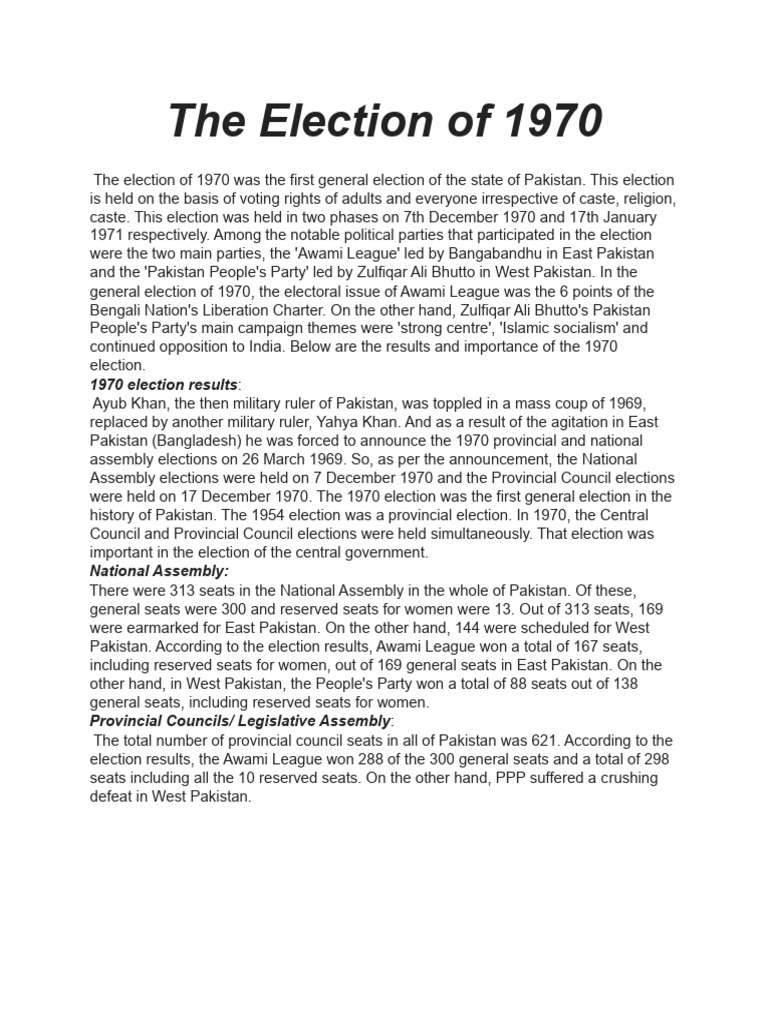 The Election of 1970

The election of 1970 was the first general election of the state of Pakistan. This election is held on the basis of voting rights of adults and everyone irrespective of caste, religion, caste. This election was held in two phases on 7th December 1970 and 17th January 1971 respectively. Among the notable political parties that participated in the election were the two main parties, the 'Awami League' led by Bangabandhu in East Pakistan and the 'Pakistan People's Party' led by Zulfiqar Ali Bhutto in West Pakistan. In the general election of 1970, the electoral issue of Awami League was the 6 points of the Bengali Nation's Liberation Charter. On the other hand, Zulfiqar Ali Bhutto's Pakistan People's Party's main campaign themes were 'strong centre', 'Islamic socialism' and continued opposition to India. Below are the results and importance of the 1970 election.

1970 election results:

Ayub Khan, the then military ruler of Pakistan, was toppled in a mass coup of 1969, replaced by another military ruler, Yahya Khan. And as a result of the agitation in East Pakistan (Bangladesh) he was forced to announce the 1970 provincial and national assembly elections on 26 March 1969. So, as per the announcement, the National Assembly elections were held on 7 December 1970 and the Provincial Council elections were held on 17 December 1970. The 1970 election was the first general election in the history of Pakistan. The 1954 election was a provincial election. In 1970, the Central Council and Provincial Council elections were held simultaneously. That election was important in the election of the central government.

National Assembly:

There were 313 seats in the National Assembly in the whole of Pakistan. Of these, general seats were 300 and reserved seats for women were 13. Out of 313 seats, 169 were earmarked for East Pakistan. On the other hand, 144 were scheduled for West Pakistan. According to the election results, Awami League won a total of 167 seats, including reserved seats for women, out of 169 general seats in East Pakistan. On the other hand, in West Pakistan, the People's Party won a total of 88 seats out of 138 general seats, including reserved seats for women.

Provincial Councils/ Legislative Assembly:

The total number of provincial council seats in all of Pakistan was 621. According to the election results, the Awami League won 288 of the 300 general seats and a total of 298 seats including all the 10 reserved seats. On the other hand, PPP suffered a crushing defeat in West Pakistan.